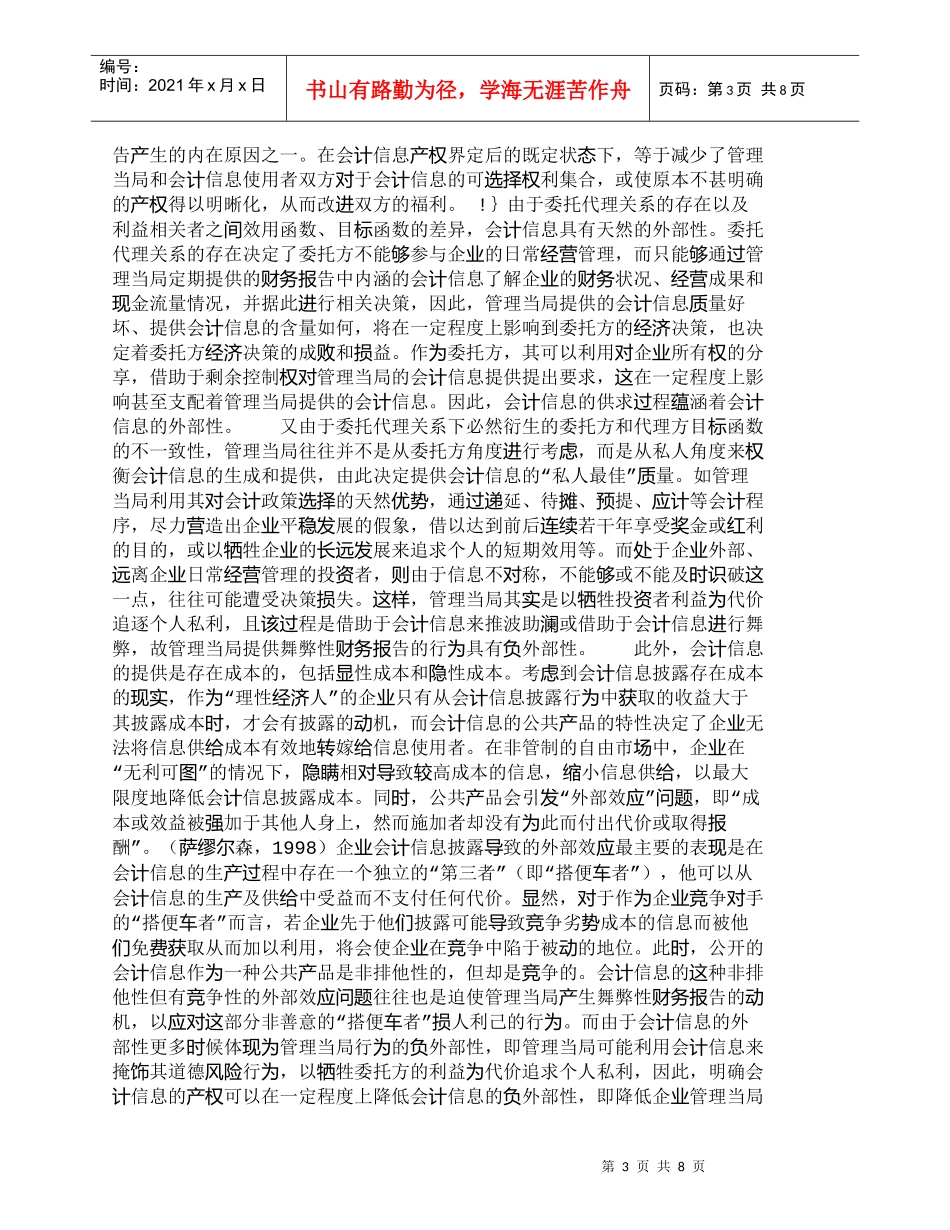 编号:
时间：2021 年 x 月 x 日

书山有路勤为径，学海无涯苦作舟

页码：第 3 页 共 8 页

告产生的内在原因之一。在会计信息产权界定后的既定状态下，等于减少了管理当局和会计信息使用者双方对于会计信息的可选择权利集合，或使原本不甚明确的产权得以明晰化，从而改进双方的福利。 ！｝由于委托代理关系的存在以及利益相关者之间效用函数、目标函数的差异，会计信息具有天然的外部性。委托代理关系的存在决定了委托方不能够参与企业的日常经营管理，而只能够通过管理当局定期提供的财务报告中内涵的会计信息了解企业的财务状况、经营成果和现金流量情况，并据此进行相关决策，因此，管理当局提供的会计信息质量好坏、提供会计信息的含量如何，将在一定程度上影响到委托方的经济决策，也决定着委托方经济决策的成败和损益。作为委托方，其可以利用对企业所有权的分享，借助于剩余控制权对管理当局的会计信息提供提出要求，这在一定程度上影响甚至支配着管理当局提供的会计信息。因此，会计信息的供求过程蕴涵着会计信息的外部性。 又由于委托代理关系下必然衍生的委托方和代理方目标函数的不一致性，管理当局往往并不是从委托方角度进行考虑，而是从私人角度来权衡会计信息的生成和提供，由此决定提供会计信息的“私人最佳”质量。如管理当局利用其对会计政策选择的天然优势，通过递延、待摊、预提、应计等会计程序，尽力营造出企业平稳发展的假象，借以达到前后连续若干年享受奖金或红利的目的，或以牺牲企业的长远发展来追求个人的短期效用等。而处于企业外部、远离企业日常经营管理的投资者，则由于信息不对称，不能够或不能及时识破这一点，往往可能遭受决策损失。这样，管理当局其实是以牺牲投资者利益为代价追逐个人私利，且该过程是借助于会计信息来推波助澜或借助于会计信息进行舞弊，故管理当局提供舞弊性财务报告的行为具有负外部性。 此外，会计信息的提供是存在成本的，包括显性成本和隐性成本。考虑到会计信息披露存在成本的现实，作为“理性经济人”的企业只有从会计信息披露行为中获取的收益大于其披露成本时，才会有披露的动机，而会计信息的公共产品的特性决定了企业无法将信息供给成本有效地转嫁给信息使用者。在非管制的自由市场中，企业在“无利可图”的情况下，隐瞒相对导致较高成本的信息，缩小信息供给，以最大限度地降低会计信息披露成本。同时，公共产品会引发“外部效应”问题，即“成本或效益被强加于其他人身上，然而施加者却没有为此而付出代价或取得报酬”。（萨缪尔森，1998）企业会计信息披露导致的外部效应最主要的表现是在会计信息的生产过程中存在一个独立的“第三者”（即“搭便车者”），他可以从会计信息的生产及供给中受益而不支付任何代价。显然，对于作为企业竞争对手的“搭便车者”而言，若企业先于他们披露可能导致竞争劣势成本的信息而被他们免费获取从而加以利用，将会使企业在竞争中陷于被动的地位。此时，公开的会计信息作为一种公共产品是非排他性的，但却是竞争的。会计信息的这种非排他性但有竞争性的外部效应问题往往也是迫使管理当局产生舞弊性财务报告的动机，以应对这部分非善意的“搭便车者”损人利己的行为。而由于会计信息的外部性更多时候体现为管理当局行为的负外部性，即管理当局可能利用会计信息来掩饰其道德风险行为，以牺牲委托方的利益为代价追求个人私利，因此，明确会计信息的产权可以在一定程度上降低会计信息的负外部性，即降低企业管理当局

第 3 页 共 8 页